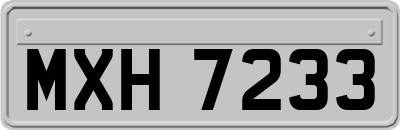 MXH 7233